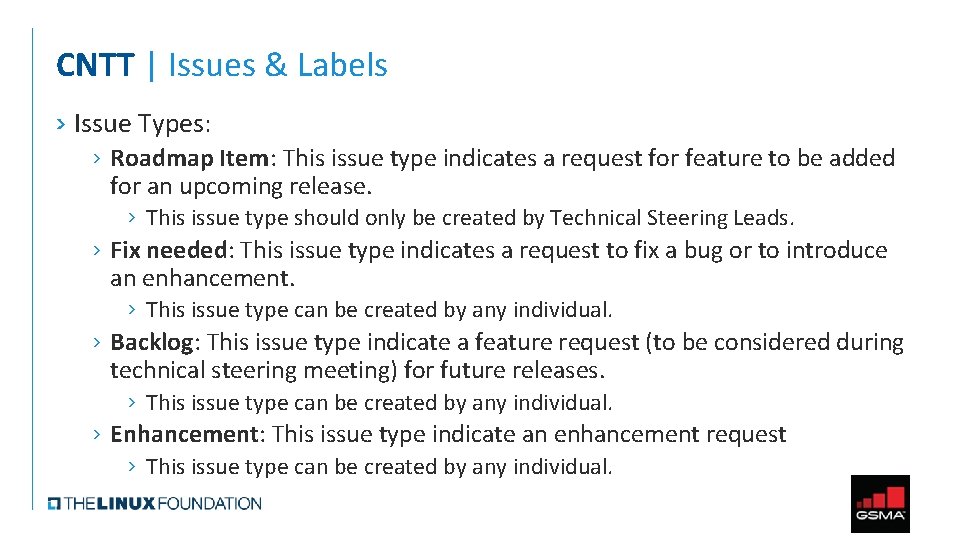 CNTT | Issues & Labels

› Issue Types:

› Roadmap Item: This issue type indicates a request for feature to be added for an upcoming release.

› This issue type should only be created by Technical Steering Leads.

› Fix needed: This issue type indicates a request to fix a bug or to introduce an enhancement.

› This issue type can be created by any individual.

› Backlog: This issue type indicate a feature request (to be considered during technical steering meeting) for future releases.

› This issue type can be created by any individual.

› Enhancement: This issue type indicate an enhancement request

› This issue type can be created by any individual.

THE LINUX FOUNDATION

GSMA